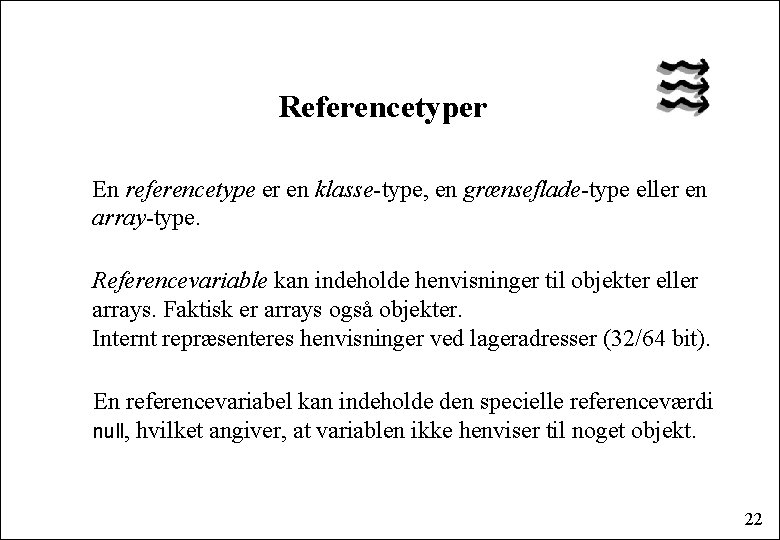 Referencetyper

En referencetype er en klasse-type, en grænseflade-type eller en array-type.

Referencevariable kan indeholde henvisninger til objekter eller arrays. Faktisk er arrays også objekter.
Internt repræsenteres henvisninger ved lageradresser (32/64 bit).

En referencevariabel kan indeholde den specielle referenceværdi null, hvilket angiver, at variablen ikke henviser til noget objekt.

22